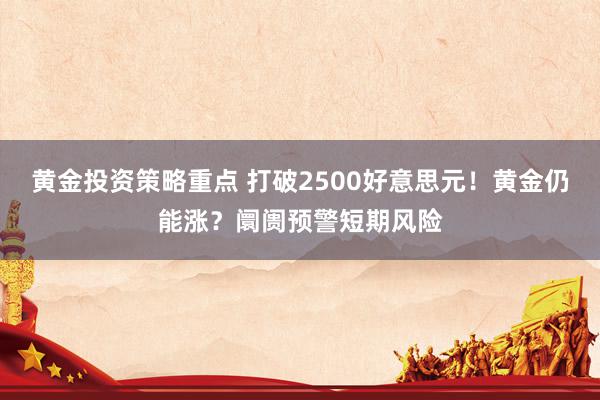 黄金投资策略重点 打破2500好意思元！黄金仍能涨？阛阓预警短期风险